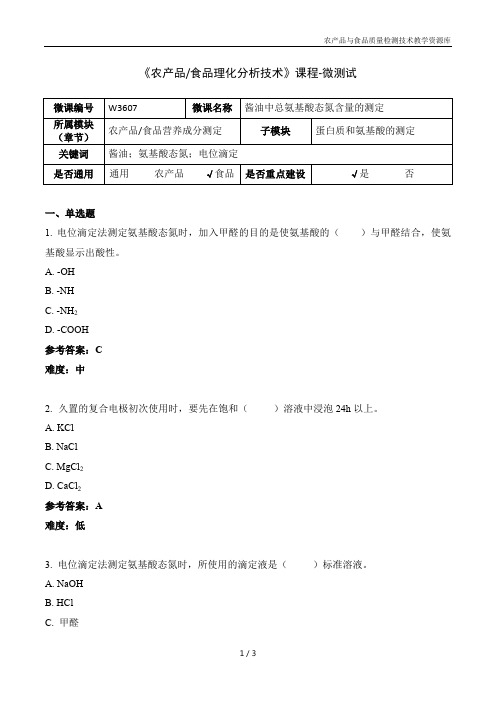 农产品与食品质量检测技术教学资源库

《农产品/食品理化分析技术》课程-微测试

| 微课编号 | W3607 | 微课名称 | 酱油中总氨基酸态氮含量的测定 |
|---|---|---|---|
| 所属模块（章节） | 农产品/食品营养成分测定 | 子模块 | 蛋白质和氨基酸的测定 |
| 关键词 | 酱油；氨基酸态氮；电位滴定 | | |
| 是否通用 | 通用　农产品　√食品 | 是否重点建设 | √是　否 |

一、单选题

1. 电位滴定法测定氨基酸态氮时，加入甲醛的目的是使氨基酸的（　）与甲醛结合，使氨基酸显示出酸性。

A. -OH

B. -NH

C. $-NH_2$

D. -COOH

参考答案：C

难度：中

2. 久置的复合电极初次使用时，要先在饱和（　）溶液中浸泡 24h 以上。

A. KCl

B. NaCl

C. $MgCl_2$

D. $CaCl_2$

参考答案：A

难度：低

3. 电位滴定法测定氨基酸态氮时，所使用的滴定液是（　）标准溶液。

A. NaOH

B. HCl

C. 甲醛

1 / 3